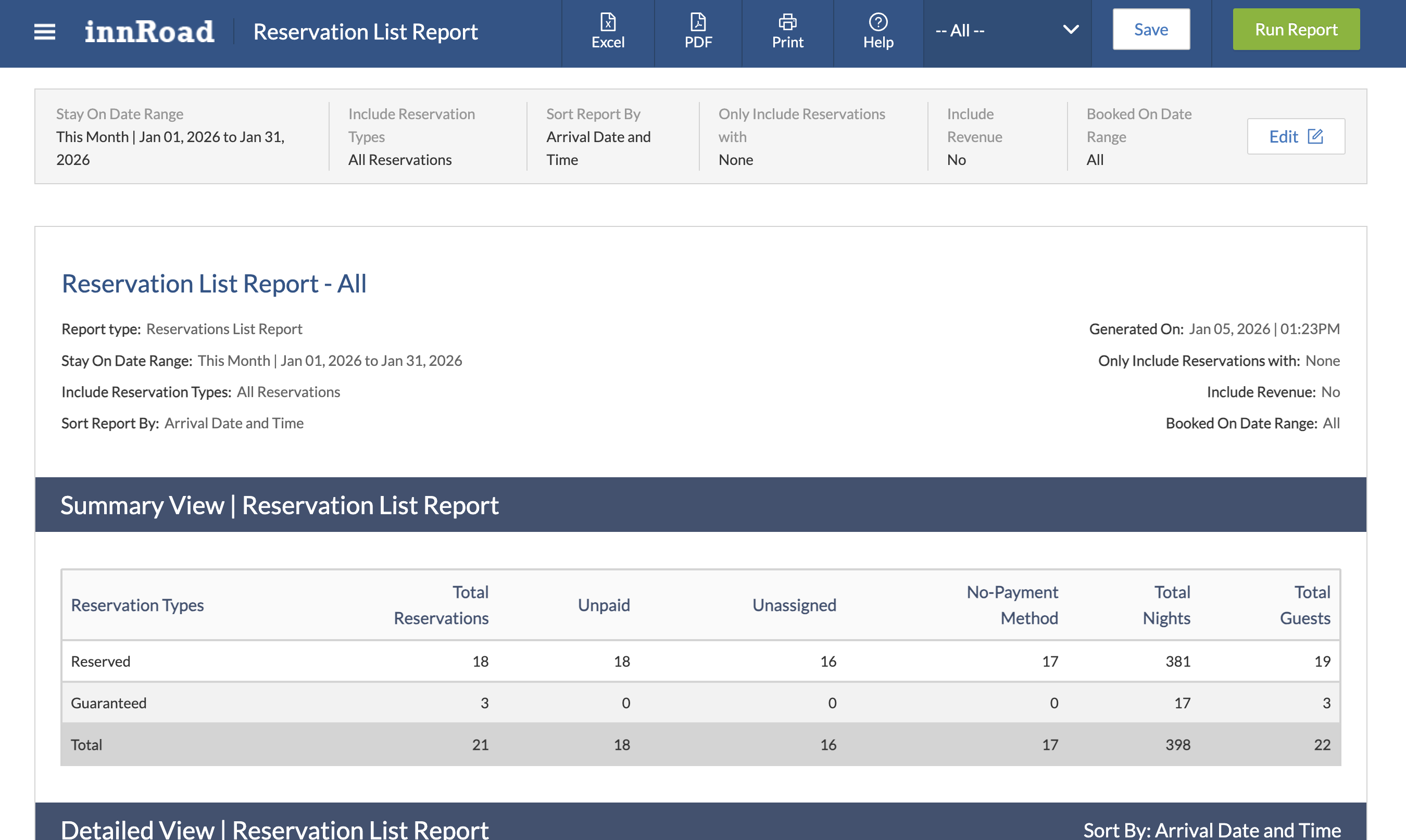 innRoad Reservation List Report

Excel PDF Print Help -- All -- Save Run Report

Stay On Date Range
This Month | Jan 01, 2026 to Jan 31, 2026

Include Reservation Types
All Reservations

Sort Report By
Arrival Date and Time

Only Include Reservations with
None

Include Revenue
No

Booked On Date Range
All

Edit

Reservation List Report - All

Report type: Reservations List Report

Stay On Date Range: This Month | Jan 01, 2026 to Jan 31, 2026

Include Reservation Types: All Reservations

Sort Report By: Arrival Date and Time

Generated On: Jan 05, 2026 | 01:23PM

Only Include Reservations with: None

Include Revenue: No

Booked On Date Range: All

Summary View | Reservation List Report

| Reservation Types | Total Reservations | Unpaid | Unassigned | No-Payment Method | Total Nights | Total Guests |
|---|---|---|---|---|---|---|
| Reserved | 18 | 18 | 16 | 17 | 381 | 19 |
| Guaranteed | 3 | 0 | 0 | 0 | 17 | 3 |
| Total | 21 | 18 | 16 | 17 | 398 | 22 |

Detailed View | Reservation List Report

Sort By: Arrival Date and Time